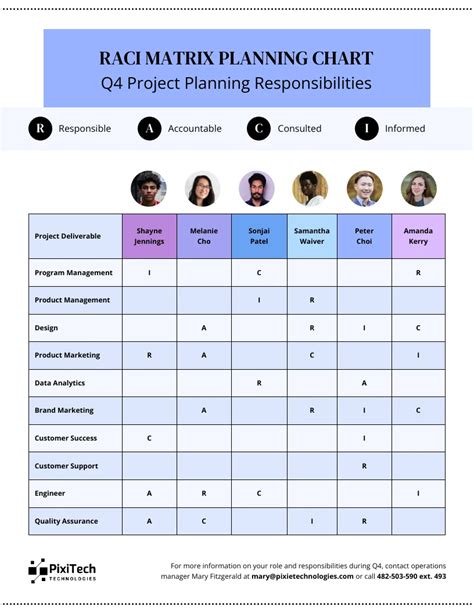 RACI MATRIX PLANNING CHART
Q4 Project Planning Responsibilities

R Responsible A Accountable C Consulted I Informed

| Project Deliverable | Shayne Jennings | Melanie Cho | Sonjai Patel | Samantha Waiver | Peter Choi | Amanda Kerry |
|---|---|---|---|---|---|---|
| Program Management | I | | C | | | R |
| Product Management | | | I | R | | |
| Design | | A | | R | I | C |
| Product Marketing | R | A | | C | | I |
| Data Analytics | | | R | | A | |
| Brand Marketing | | A | | R | I | C |
| Customer Success | C | | | | I | |
| Customer Support | | | | | R | |
| Engineer | A | R | C | | | I |
| Quality Assurance | A | C | | I | R | |

PixiTech TECHNOLOGIES

For more information on your role and responsibilities during Q4, contact operations manager Mary Fitzgerald at mary@pixietechnologies.com or call 482-503-590 ext. 493